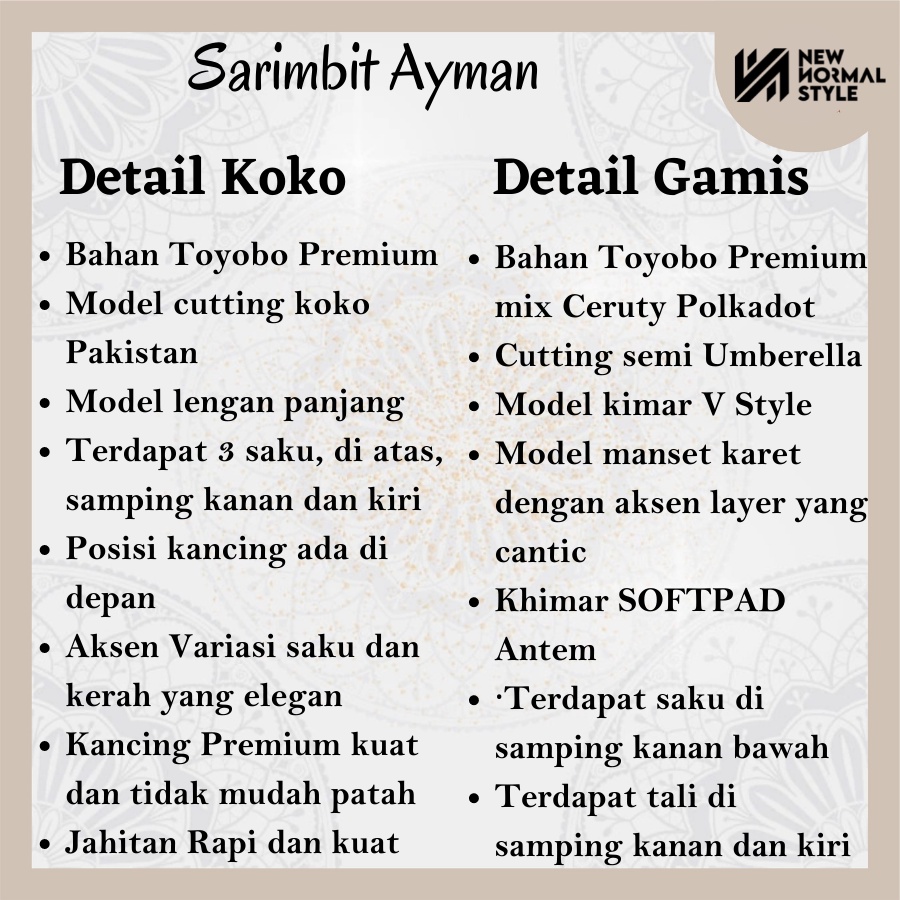 Sarimbit Ayman

NEW NORMAL STYLE

Detail Koko

• Bahan Toyobo Premium
• Model cutting koko Pakistan
• Model lengan panjang
• Terdapat 3 saku, di atas, samping kanan dan kiri
• Posisi kancing ada di depan
• Aksen Variasi saku dan kerah yang elegan
• Kancing Premium kuat dan tidak mudah patah
• Jahitan Rapi dan kuat

Detail Gamis

• Bahan Toyobo Premium mix Ceruty Polkadot
• Cutting semi Umberella
• Model kimar V Style
• Model manset karet dengan aksen layer yang cantic
• Khimar SOFTPAD Antem
• ·Terdapat saku di samping kanan bawah
• Terdapat tali di samping kanan dan kiri